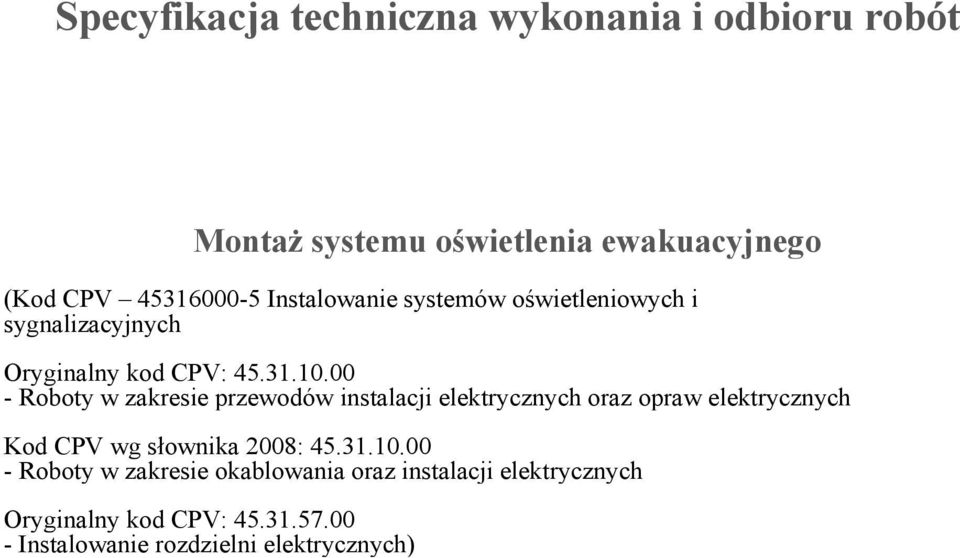 Specyfikacja techniczna wykonania i odbioru robót

Montaż systemu oświetlenia ewakuacyjnego

(Kod CPV – 45316000-5 Instalowanie systemów oświetleniowych i sygnalizacyjnych

Oryginalny kod CPV: 45.31.10.00
- Roboty w zakresie przewodów instalacji elektrycznych oraz opraw elektrycznych

Kod CPV wg słownika 2008: 45.31.10.00
- Roboty w zakresie okablowania oraz instalacji elektrycznych

Oryginalny kod CPV: 45.31.57.00
- Instalowanie rozdzielni elektrycznych)